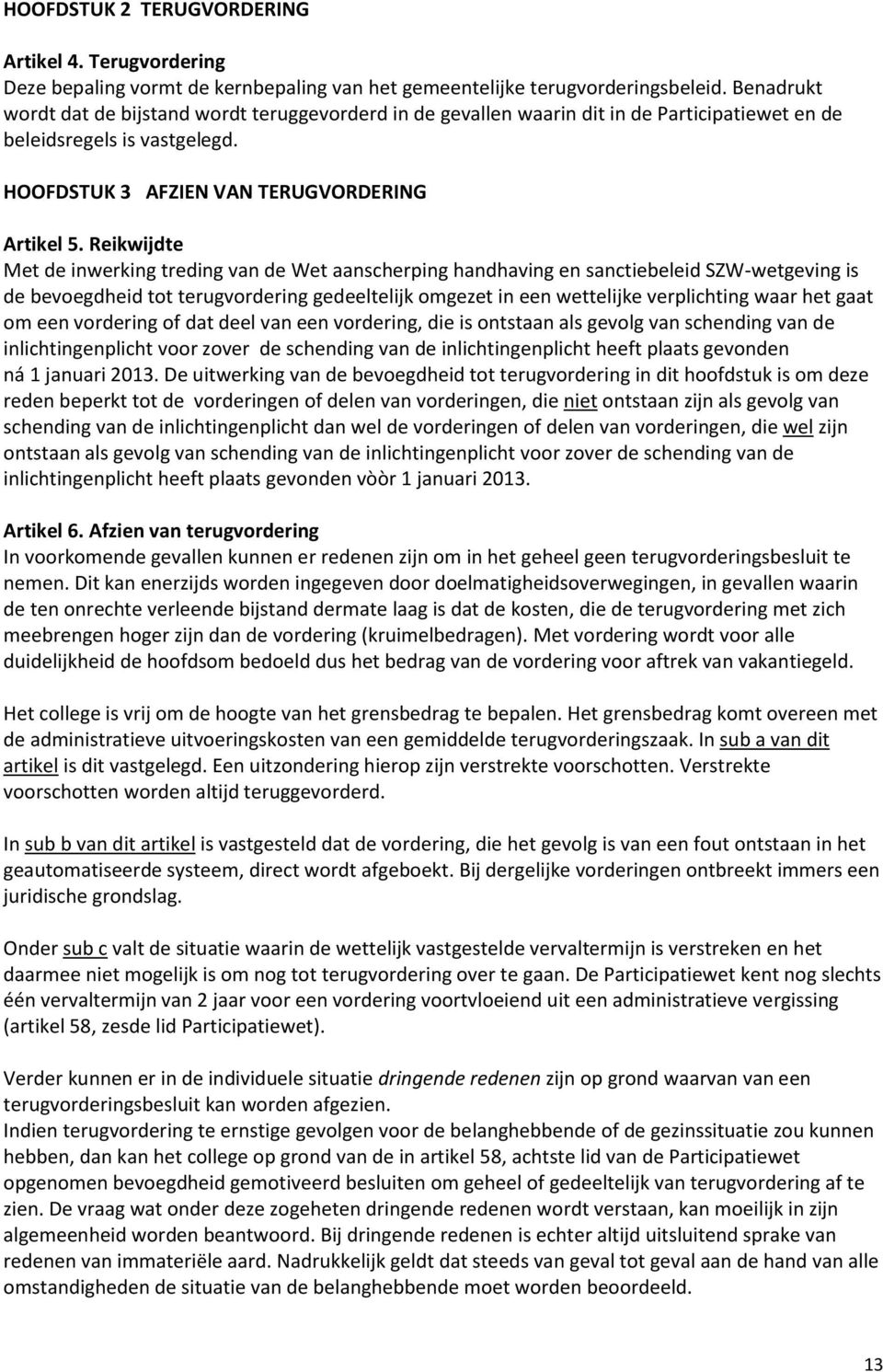 HOOFDSTUK 2 TERUGVORDERING

Artikel 4. Terugvordering
Deze bepaling vormt de kernbepaling van het gemeentelijke terugvorderingsbeleid. Benadrukt wordt dat de bijstand wordt teruggevorderd in de gevallen waarin dit in de Participatiewet en de beleidsregels is vastgelegd.

HOOFDSTUK 3 AFZIEN VAN TERUGVORDERING

Artikel 5. Reikwijdte
Met de inwerking treding van de Wet aanscherping handhaving en sanctiebeleid SZW-wetgeving is de bevoegdheid tot terugvordering gedeeltelijk omgezet in een wettelijke verplichting waar het gaat om een vordering of dat deel van een vordering, die is ontstaan als gevolg van schending van de inlichtingenplicht voor zover de schending van de inlichtingenplicht heeft plaats gevonden ná 1 januari 2013. De uitwerking van de bevoegdheid tot terugvordering in dit hoofdstuk is om deze reden beperkt tot de vorderingen of delen van vorderingen, die niet ontstaan zijn als gevolg van schending van de inlichtingenplicht dan wel de vorderingen of delen van vorderingen, die wel zijn ontstaan als gevolg van schending van de inlichtingenplicht voor zover de schending van de inlichtingenplicht heeft plaats gevonden vòòr 1 januari 2013.

Artikel 6. Afzien van terugvordering
In voorkomende gevallen kunnen er redenen zijn om in het geheel geen terugvorderingsbesluit te nemen. Dit kan enerzijds worden ingegeven door doelmatigheidsoverwegingen, in gevallen waarin de ten onrechte verleende bijstand dermate laag is dat de kosten, die de terugvordering met zich meebrengen hoger zijn dan de vordering (kruimelbedragen). Met vordering wordt voor alle duidelijkheid de hoofdsom bedoeld dus het bedrag van de vordering voor aftrek van vakantiegeld.

Het college is vrij om de hoogte van het grensbedrag te bepalen. Het grensbedrag komt overeen met de administratieve uitvoeringskosten van een gemiddelde terugvorderingszaak. In sub a van dit artikel is dit vastgelegd. Een uitzondering hierop zijn verstrekte voorschotten. Verstrekte voorschotten worden altijd teruggevorderd.

In sub b van dit artikel is vastgesteld dat de vordering, die het gevolg is van een fout ontstaan in het geautomatiseerde systeem, direct wordt afgeboekt. Bij dergelijke vorderingen ontbreekt immers een juridische grondslag.

Onder sub c valt de situatie waarin de wettelijk vastgestelde vervaltermijn is verstreken en het daarmee niet mogelijk is om nog tot terugvordering over te gaan. De Participatiewet kent nog slechts één vervaltermijn van 2 jaar voor een vordering voortvloeiend uit een administratieve vergissing (artikel 58, zesde lid Participatiewet).

Verder kunnen er in de individuele situatie dringende redenen zijn op grond waarvan van een terugvorderingsbesluit kan worden afgezien.
Indien terugvordering te ernstige gevolgen voor de belanghebbende of de gezinssituatie zou kunnen hebben, dan kan het college op grond van de in artikel 58, achtste lid van de Participatiewet opgenomen bevoegdheid gemotiveerd besluiten om geheel of gedeeltelijk van terugvordering af te zien. De vraag wat onder deze zogeheten dringende redenen wordt verstaan, kan moeilijk in zijn algemeenheid worden beantwoord. Bij dringende redenen is echter altijd uitsluitend sprake van redenen van immateriële aard. Nadrukkelijk geldt dat steeds van geval tot geval aan de hand van alle omstandigheden de situatie van de belanghebbende moet worden beoordeeld.

13